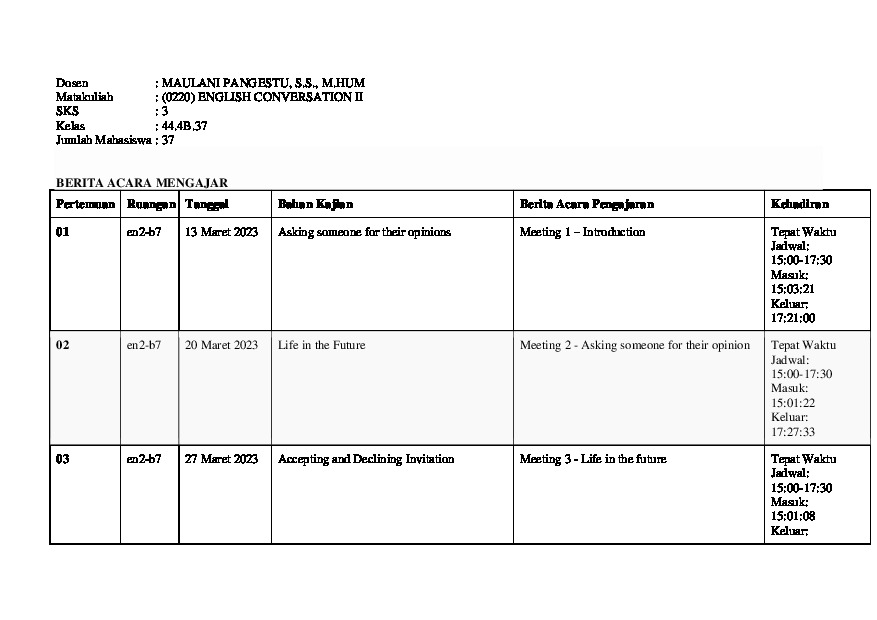 Dosen : MAULANI PANGESTU, S.S., M.HUM
Matakuliah : (0220) ENGLISH CONVERSATION II
SKS : 3
Kelas : 44.4B.37
Jumlah Mahasiswa : 37

BERITA ACARA MENGAJAR

| Pertemuan | Ruangan | Tanggal | Bahan Kajian | Berita Acara Pengajaran | Kehadiran |
|---|---|---|---|---|---|
| 01 | en2-b7 | 13 Maret 2023 | Asking someone for their opinions | Meeting 1 – Introduction | Tepat Waktu Jadwal: 15:00-17:30 Masuk: 15:03:21 Keluar: 17:21:00 |
| 02 | en2-b7 | 20 Maret 2023 | Life in the Future | Meeting 2 - Asking someone for their opinion | Tepat Waktu Jadwal: 15:00-17:30 Masuk: 15:01:22 Keluar: 17:27:33 |
| 03 | en2-b7 | 27 Maret 2023 | Accepting and Declining Invitation | Meeting 3 - Life in the future | Tepat Waktu Jadwal: 15:00-17:30 Masuk: 15:01:08 Keluar: |